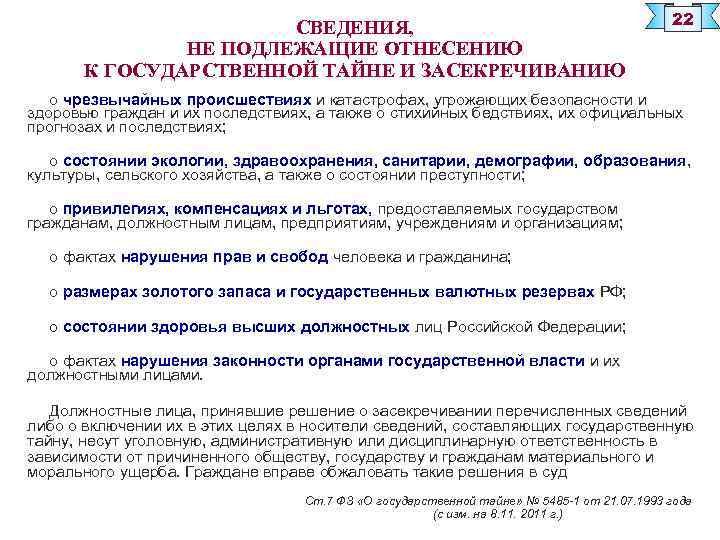 22

СВЕДЕНИЯ,
НЕ ПОДЛЕЖАЩИЕ ОТНЕСЕНИЮ
К ГОСУДАРСТВЕННОЙ ТАЙНЕ И ЗАСЕКРЕЧИВАНИЮ

о чрезвычайных происшествиях и катастрофах, угрожающих безопасности и здоровью граждан и их последствиях, а также о стихийных бедствиях, их официальных прогнозах и последствиях;

о состоянии экологии, здравоохранения, санитарии, демографии, образования, культуры, сельского хозяйства, а также о состоянии преступности;

о привилегиях, компенсациях и льготах, предоставляемых государством гражданам, должностным лицам, предприятиям, учреждениям и организациям;

о фактах нарушения прав и свобод человека и гражданина;

о размерах золотого запаса и государственных валютных резервах РФ;

о состоянии здоровья высших должностных лиц Российской Федерации;

о фактах нарушения законности органами государственной власти и их должностными лицами.

Должностные лица, принявшие решение о засекречивании перечисленных сведений либо о включении их в этих целях в носители сведений, составляющих государственную тайну, несут уголовную, административную или дисциплинарную ответственность в зависимости от причиненного обществу, государству и гражданам материального и морального ущерба. Граждане вправе обжаловать такие решения в суд

Ст.7 ФЗ «О государственной тайне» № 5485-1 от 21.07.1993 года (с изм. на 8.11. 2011 г.)